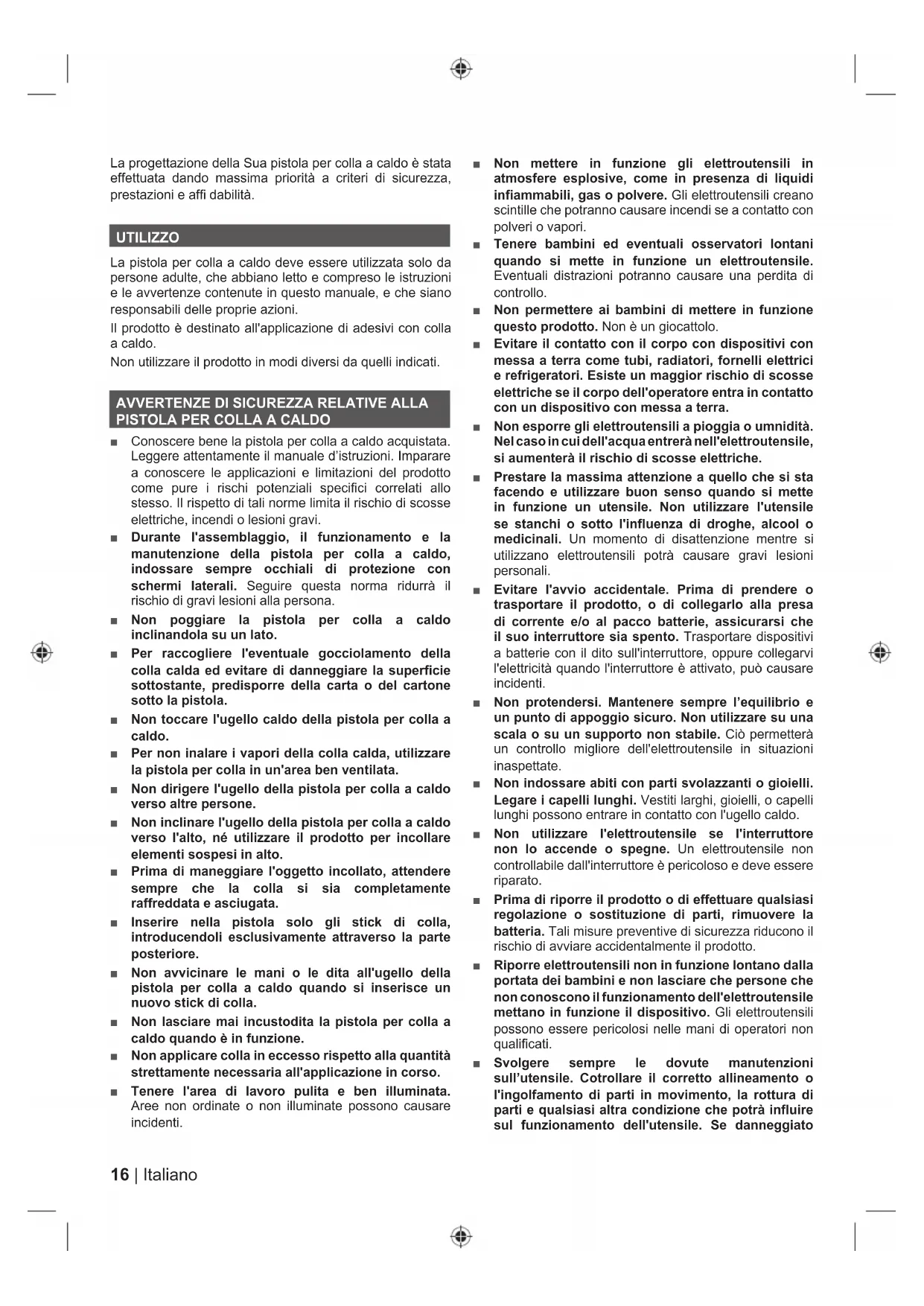 La progettazione della Sua pistola per colla a caldo è stata effettuata dando massima priorità a criteri di sicurezza, prestazioni e affi dabilità.

UTILIZZO

La pistola per colla a caldo deve essere utilizzata solo da persone adulte, che abbiano letto e compreso le istruzioni e le avvertenze contenute in questo manuale, e che siano responsabili delle proprie azioni.

Il prodotto è destinato all'applicazione di adesivi con colla a caldo.

Non utilizzare il prodotto in modi diversi da quelli indicati.

AVVERTENZE DI SICUREZZA RELATIVE ALLA PISTOLA PER COLLA A CALDO

■ Conoscere bene la pistola per colla a caldo acquistata. Leggere attentamente il manuale d'istruzioni. Imparare a conoscere le applicazioni e limitazioni del prodotto come pure i rischi potenziali specifici correlati allo stesso. Il rispetto di tali norme limita il rischio di scosse elettriche, incendi o lesioni gravi.

■ Durante l'assemblaggio, il funzionamento e la manutenzione della pistola per colla a caldo, indossare sempre occhiali di protezione con schermi laterali. Seguire questa norma ridurrà il rischio di gravi lesioni alla persona.

■ Non poggiare la pistola per colla a caldo inclinandola su un lato.

■ Per raccogliere l'eventuale gocciolamento della colla calda ed evitare di danneggiare la superficie sottostante, predisporre della carta o del cartone sotto la pistola.

■ Non toccare l'ugello caldo della pistola per colla a caldo.

■ Per non inalare i vapori della colla calda, utilizzare la pistola per colla in un'area ben ventilata.

■ Non dirigere l'ugello della pistola per colla a caldo verso altre persone.

■ Non inclinare l'ugello della pistola per colla a caldo verso l'alto, né utilizzare il prodotto per incollare elementi sospesi in alto.

■ Prima di maneggiare l'oggetto incollato, attendere sempre che la colla si sia completamente raffreddata e asciugata.

■ Inserire nella pistola solo gli stick di colla, introducendoli esclusivamente attraverso la parte posteriore.

■ Non avvicinare le mani o le dita all'ugello della pistola per colla a caldo quando si inserisce un nuovo stick di colla.

■ Non lasciare mai incustodita la pistola per colla a caldo quando è in funzione.

■ Non applicare colla in eccesso rispetto alla quantità strettamente necessaria all'applicazione in corso.

■ Tenere l'area di lavoro pulita e ben illuminata. Aree non ordinate o non illuminate possono causare incidenti.

■ Non mettere in funzione gli elettroutensili in atmosfere esplosive, come in presenza di liquidi infiammabili, gas o polvere. Gli elettroutensili creano scintille che potranno causare incendi se a contatto con polveri o vapori.

■ Tenere bambini ed eventuali osservatori lontani quando si mette in funzione un elettroutensile. Eventuali distrazioni potranno causare una perdita di controllo.

■ Non permettere ai bambini di mettere in funzione questo prodotto. Non è un giocattolo.

■ Evitare il contatto con il corpo con dispositivi con messa a terra come tubi, radiatori, fornelli elettrici e refrigeratori. Esiste un maggior rischio di scosse elettriche se il corpo dell'operatore entra in contatto con un dispositivo con messa a terra.

■ Non esporre gli elettroutensili a pioggia o umnidità. Nel caso in cui dell'acqua entrerà nell'elettroutensile, si aumenterà il rischio di scosse elettriche.

■ Prestare la massima attenzione a quello che si sta facendo e utilizzare buon senso quando si mette in funzione un utensile. Non utilizzare l'utensile se stanchi o sotto l'influenza di droghe, alcool o medicinali. Un momento di disattenzione mentre si utilizzano elettroutensili potrà causare gravi lesioni personali.

■ Evitare l'avvio accidentale. Prima di prendere o trasportare il prodotto, o di collegarlo alla presa di corrente e/o al pacco batterie, assicurarsi che il suo interruttore sia spento. Trasportare dispositivi a batterie con il dito sull'interruttore, oppure collegarvi l'elettricità quando l'interruttore è attivato, può causare incidenti.

■ Non protendersi. Mantenere sempre l'equilibrio e un punto di appoggio sicuro. Non utilizzare su una scala o su un supporto non stabile. Ciò permetterà un controllo migliore dell'elettroutensile in situazioni inaspettate.

■ Non indossare abiti con parti svolazzanti o gioielli. Legare i capelli lunghi. Vestiti larghi, gioielli, o capelli lunghi possono entrare in contatto con l'ugello caldo.

■ Non utilizzare l'elettroutensile se l'interruttore non lo accende o spegne. Un elettroutensile non controllabile dall'interruttore è pericoloso e deve essere riparato.

■ Prima di riporre il prodotto o di effettuare qualsiasi regolazione o sostituzione di parti, rimuovere la batteria. Tali misure preventive di sicurezza riducono il rischio di avviare accidentalmente il prodotto.

■ Riporre elettroutensili non in funzione lontano dalla portata dei bambini e non lasciare che persone che non conoscono il funzionamento dell'elettroutensile mettano in funzione il dispositivo. Gli elettroutensili possono essere pericolosi nelle mani di operatori non qualificati.

■ Svolgere sempre le dovute manutenzioni sull'utensile. Cotrollare il corretto allineamento o l'ingolfamento di parti in movimento, la rottura di parti e qualsiasi altra condizione che potrà influire sul funzionamento dell'utensile. Se danneggiato

16 | Italiano